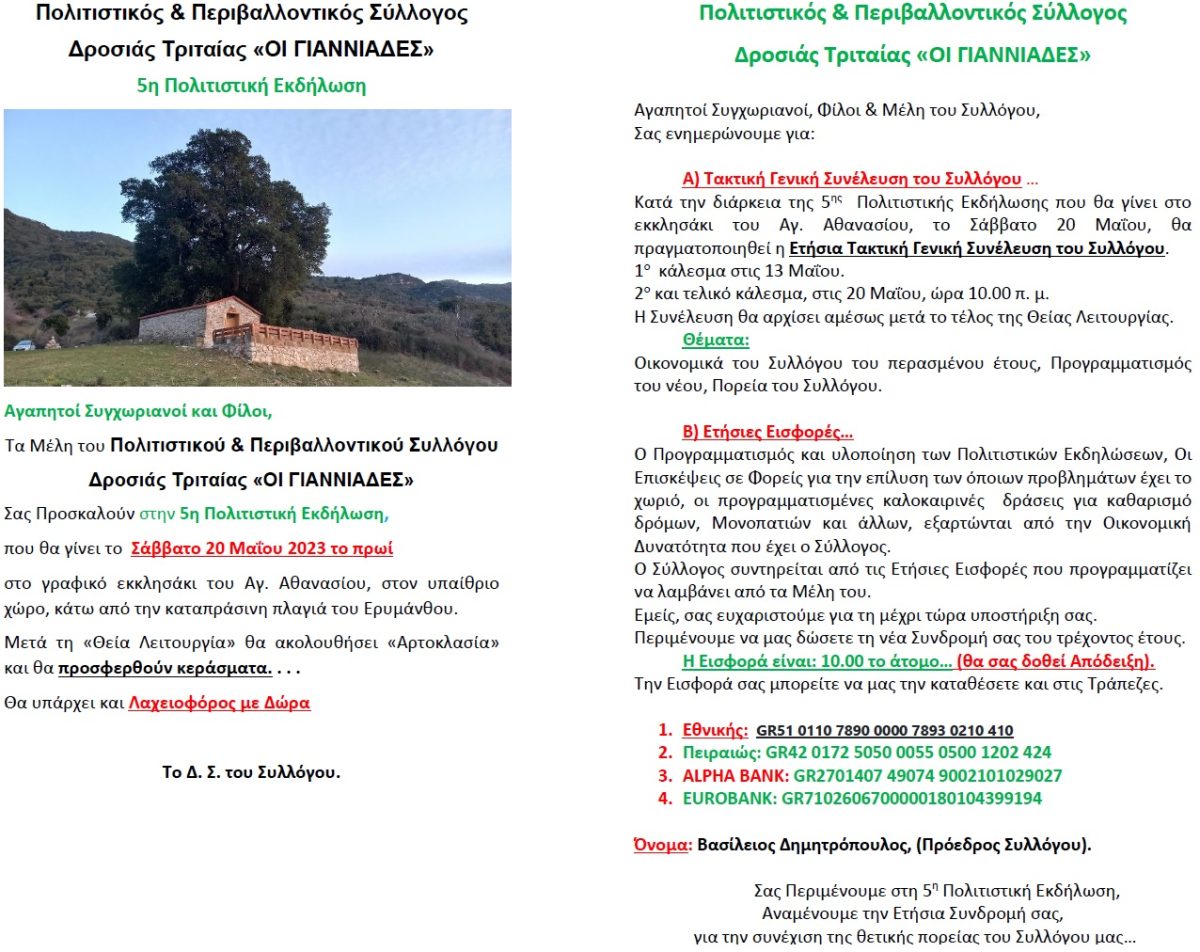 Πολιτιστικός & Περιβαλλοντικός Σύλλογος
Δροσιάς Τριταίας «ΟΙ ΓΙΑΝΝΙΑΔΕΣ»
5η Πολιτιστική Εκδήλωση

Αγαπητοί Συγχωριανοί και Φίλοι,

Τα Μέλη του Πολιτιστικού & Περιβαλλοντικού Συλλόγου
Δροσιάς Τριταίας «ΟΙ ΓΙΑΝΝΙΑΔΕΣ»

Σας Προσκαλούν στην 5η Πολιτιστική Εκδήλωση,

που θα γίνει το Σάββατο 20 Μαΐου 2023 το πρωί

στο γραφικό εκκλησάκι του Αγ. Αθανασίου, στον υπαίθριο χώρο, κάτω από την καταπράσινη πλαγιά του Ερυμάνθου.

Μετά τη «Θεία Λειτουργία» θα ακολουθήσει «Αρτοκλασία» και θα προσφερθούν κεράσματα. . . .

Θα υπάρχει και Λαχειοφόρος με Δώρα

Το Δ. Σ. του Συλλόγου.

Πολιτιστικός & Περιβαλλοντικός Σύλλογος
Δροσιάς Τριταίας «ΟΙ ΓΙΑΝΝΙΑΔΕΣ»

Αγαπητοί Συγχωριανοί, Φίλοι & Μέλη του Συλλόγου,
Σας ενημερώνουμε για:

Α) Τακτική Γενική Συνέλευση του Συλλόγου ...

Κατά την διάρκεια της 5$^{ης}$ Πολιτιστικής Εκδήλωσης που θα γίνει στο εκκλησάκι του Αγ. Αθανασίου, το Σάββατο 20 Μαΐου, θα πραγματοποιηθεί η Ετήσια Τακτική Γενική Συνέλευση του Συλλόγου.
1° κάλεσμα στις 13 Μαΐου.
2° και τελικό κάλεσμα, στις 20 Μαΐου, ώρα 10.00 π. μ.
Η Συνέλευση θα αρχίσει αμέσως μετά το τέλος της Θείας Λειτουργίας.
Θέματα:
Οικονομικά του Συλλόγου του περασμένου έτους, Προγραμματισμός του νέου, Πορεία του Συλλόγου.

Β) Ετήσιες Εισφορές...

Ο Προγραμματισμός και υλοποίηση των Πολιτιστικών Εκδηλώσεων, Οι Επισκέψεις σε Φορείς για την επίλυση των όποιων προβλημάτων έχει το χωριό, οι προγραμματισμένες καλοκαιρινές δράσεις για καθαρισμό δρόμων, Μονοπατιών και άλλων, εξαρτώνται από την Οικονομική Δυνατότητα που έχει ο Σύλλογος.
Ο Σύλλογος συντηρείται από τις Ετήσιες Εισφορές που προγραμματίζει να λαμβάνει από τα Μέλη του.
Εμείς, σας ευχαριστούμε για τη μέχρι τώρα υποστήριξη σας.
Περιμένουμε να μας δώσετε τη νέα Συνδρομή σας του τρέχοντος έτους.
Η Εισφορά είναι: 10.00 το άτομο... (θα σας δοθεί Απόδειξη).
Την Εισφορά σας μπορείτε να μας την καταθέσετε και στις Τράπεζες.

1. Εθνικής: GR51 0110 7890 0000 7893 0210 410
2. Πειραιώς: GR42 0172 5050 0055 0500 1202 424
3. ALPHA BANK: GR2701407 49074 9002101029027
4. EUROBANK: GR7102606700000180104399194

Όνομα: Βασίλειος Δημητρόπουλος, (Πρόεδρος Συλλόγου).

Σας Περιμένουμε στη 5$^{η}$ Πολιτιστική Εκδήλωση,
Αναμένουμε την Ετήσια Συνδρομή σας,
για την συνέχιση της θετικής πορείας του Συλλόγου μας...